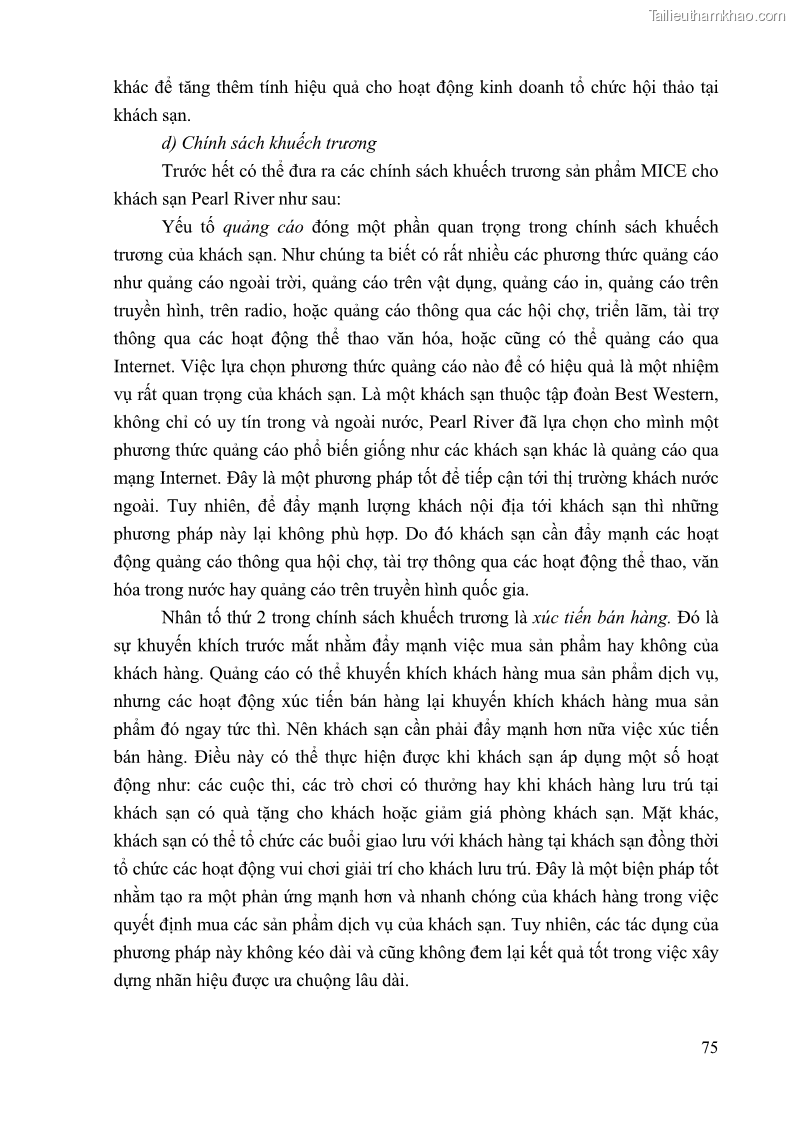 Tailieuthamkhao.com

khác để tăng thêm tính hiệu quả cho hoạt động kinh doanh tổ chức hội thảo tại khách sạn.

d) Chính sách khuếch trương

Trước hết có thể đưa ra các chính sách khuếch trương sản phẩm MICE cho khách sạn Pearl River như sau:

Yếu tố quảng cáo đóng một phần quan trọng trong chính sách khuếch trương của khách sạn. Như chúng ta biết có rất nhiều các phương thức quảng cáo như quảng cáo ngoài trời, quảng cáo trên vật dụng, quảng cáo in, quảng cáo trên truyền hình, trên radio, hoặc quảng cáo thông qua các hội chợ, triển lãm, tài trợ thông qua các hoạt động thể thao văn hóa, hoặc cũng có thể quảng cáo qua Internet. Việc lựa chọn phương thức quảng cáo nào để có hiệu quả là một nhiệm vụ rất quan trọng của khách sạn. Là một khách sạn thuộc tập đoàn Best Western, không chỉ có uy tín trong và ngoài nước, Pearl River đã lựa chọn cho mình một phương thức quảng cáo phổ biến giống như các khách sạn khác là quảng cáo qua mạng Internet. Đây là một phương pháp tốt để tiếp cận tới thị trường khách nước ngoài. Tuy nhiên, để đẩy mạnh lượng khách nội địa tới khách sạn thì những phương pháp này lại không phù hợp. Do đó khách sạn cần đẩy mạnh các hoạt động quảng cáo thông qua hội chợ, tài trợ thông qua các hoạt động thể thao, văn hóa trong nước hay quảng cáo trên truyền hình quốc gia.

Nhân tố thứ 2 trong chính sách khuếch trương là xúc tiến bán hàng. Đó là sự khuyến khích trước mắt nhằm đẩy mạnh việc mua sản phẩm hay không của khách hàng. Quảng cáo có thể khuyến khích khách hàng mua sản phẩm dịch vụ, nhưng các hoạt động xúc tiến bán hàng lại khuyến khích khách hàng mua sản phẩm đó ngay tức thì. Nên khách sạn cần phải đẩy mạnh hơn nữa việc xúc tiến bán hàng. Điều này có thể thực hiện được khi khách sạn áp dụng một số hoạt động như: các cuộc thi, các trò chơi có thưởng hay khi khách hàng lưu trú tại khách sạn có quà tặng cho khách hoặc giảm giá phòng khách sạn. Mặt khác, khách sạn có thể tổ chức các buổi giao lưu với khách hàng tại khách sạn đồng thời tổ chức các hoạt động vui chơi giải trí cho khách lưu trú. Đây là một biện pháp tốt nhằm tạo ra một phản ứng mạnh hơn và nhanh chóng của khách hàng trong việc quyết định mua các sản phẩm dịch vụ của khách sạn. Tuy nhiên, các tác dụng của phương pháp này không kéo dài và cũng không đem lại kết quả tốt trong việc xây dựng nhãn hiệu được ưa chuộng lâu dài.

75